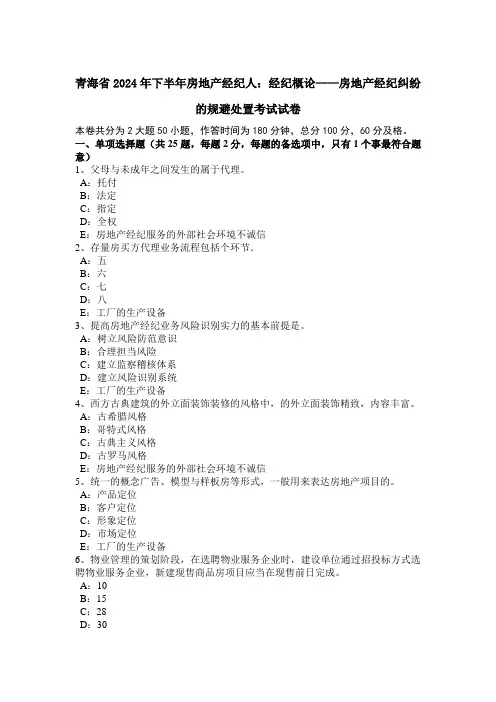 青海省2024年下半年房地产经纪人：经纪概论——房地产经纪纠纷的规避处置考试试卷

本卷共分为2大题50小题，作答时间为180分钟，总分100分，60分及格。

一、单项选择题（共25题，每题2分，每题的备选项中，只有1个事最符合题意）

1、父母与未成年之间发生的属于代理。
A：托付
B：法定
C：指定
D：全权
E：房地产经纪服务的外部社会环境不诚信

2、存量房买方代理业务流程包括个环节。
A：五
B：六
C：七
D：八
E：工厂的生产设备

3、提高房地产经纪业务风险识别实力的基本前提是。
A：树立风险防范意识
B：合理担当风险
C：建立监察稽核体系
D：建立风险识别系统
E：工厂的生产设备

4、西方古典建筑的外立面装饰装修的风格中，的外立面装饰精致，内容丰富。
A：古希腊风格
B：哥特式风格
C：古典主义风格
D：古罗马风格
E：房地产经纪服务的外部社会环境不诚信

5、统一的概念广告、模型与样板房等形式，一般用来表达房地产项目的。
A：产品定位
B：客户定位
C：形象定位
D：市场定位
E：工厂的生产设备

6、物业管理的策划阶段，在选聘物业服务企业时，建设单位通过招投标方式选聘物业服务企业，新建现售商品房项目应当在现售前日完成。
A：10
B：15
C：28
D：30